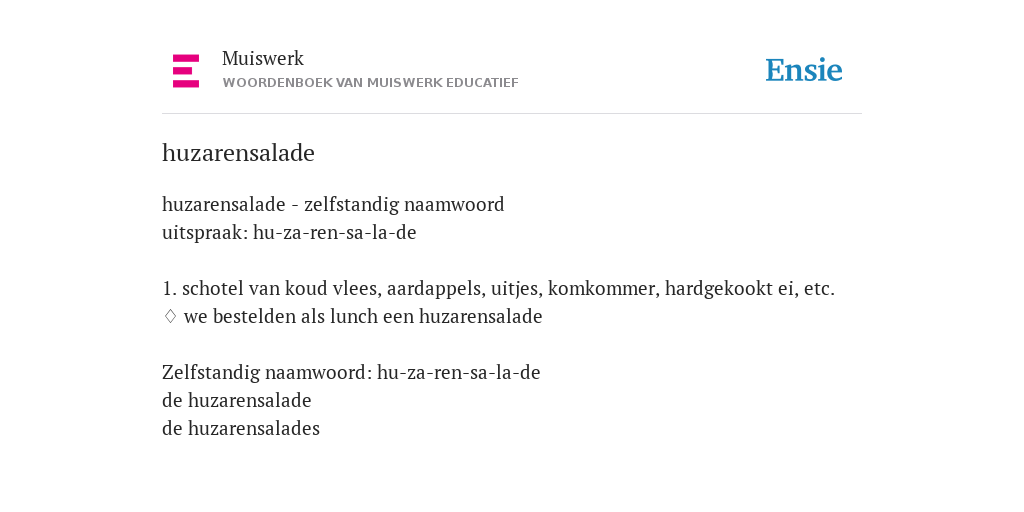 Muiswerk
WOORDENBOEK VAN MUISWERK EDUCATIEF

Ensie

huzarensalade

huzarensalade - zelfstandig naamwoord
uitspraak: hu-za-ren-sa-la-de

1. schotel van koud vlees, aardappels, uitjes, komkommer, hardgekookt ei, etc.
◊ we bestelden als lunch een huzarensalade

Zelfstandig naamwoord: hu-za-ren-sa-la-de
de huzarensalade
de huzarensalades